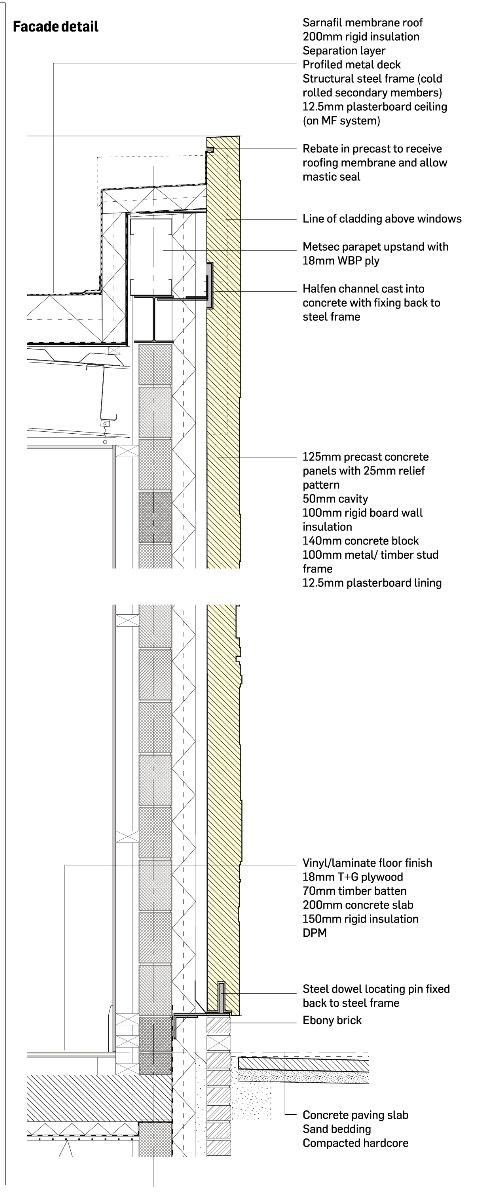 Facade detail

Sarnafil membrane roof
200mm rigid insulation
Separation layer
Profiled metal deck
Structural steel frame (cold rolled secondary members)
12.5mm plasterboard ceiling (on MF system)

Rebate in precast to receive roofing membrane and allow mastic seal

Line of cladding above windows

Metsec parapet upstand with 18mm WBP ply

Halfen channel cast into concrete with fixing back to steel frame

125mm precast concrete panels with 25mm relief pattern
50mm cavity
100mm rigid board wall insulation
140mm concrete block
100mm metal/ timber stud frame
12.5mm plasterboard lining

Vinyl/laminate floor finish
18mm T+G plywood
70mm timber batten
200mm concrete slab
150mm rigid insulation
DPM

Steel dowel locating pin fixed back to steel frame

Ebony brick

Concrete paving slab
Sand bedding
Compacted hardcore